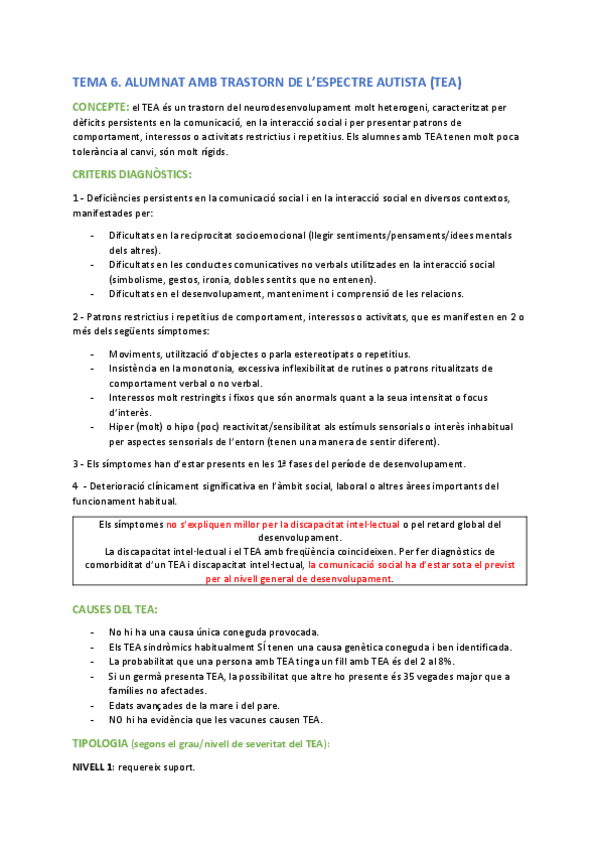 TEMA 6. ALUMNAT AMB TRASTORN DE L'ESPECTRE AUTISTA (TEA)

CONCEPTE: el TEA és un trastorn del neurodesenvolupament molt heterogeni, caracteritzat per dèficits persistents en la comunicació, en la interacció social i per presentar patrons de comportament, interessos o activitats restrictius i repetitius. Els alumnes amb TEA tenen molt poca tolerància al canvi, són molt rígids.

CRITERIS DIAGNÒSTICS:

1 - Deficiències persistents en la comunicació social i en la interacció social en diversos contextos, manifestades per:

- Dificultats en la reciprocitat socioemocional (llegir sentiments/pensaments/idees mentals dels altres).
- Dificultats en les conductes comunicatives no verbals utilitzades en la interacció social (simbolisme, gestos, ironia, dobles sentits que no entenen).
- Dificultats en el desenvolupament, manteniment i comprensió de les relacions.

2 - Patrons restrictius i repetitius de comportament, interessos o activitats, que es manifesten en 2 o més dels següents símptomes:

- Moviments, utilització d'objectes o parla estereotipats o repetitius.
- Insistència en la monotonia, excessiva inflexibilitat de rutines o patrons ritualitzats de comportament verbal o no verbal.
- Interessos molt restringits i fixos que són anormals quant a la seua intensitat o focus d'interès.
- Hiper (molt) o hipo (poc) reactivitat/sensibilitat als estímuls sensorials o interès inhabitual per aspectes sensorials de l'entorn (tenen una manera de sentir diferent).

3 - Els símptomes han d'estar presents en les 1ª fases del període de desenvolupament.

4 - Deterioració clínicament significativa en l'àmbit social, laboral o altres àrees importants del funcionament habitual.

Els símptomes no s'expliquen millor per la discapacitat intel·lectual o pel retard global del desenvolupament.
La discapacitat intel·lectual i el TEA amb freqüència coincideixen. Per fer diagnòstics de comorbiditat d'un TEA i discapacitat intel·lectual, la comunicació social ha d'estar sota el previst per al nivell general de desenvolupament.

CAUSES DEL TEA:

- No hi ha una causa única coneguda provocada.
- Els TEA sindròmics habitualment SÍ tenen una causa genètica coneguda i ben identificada.
- La probabilitat que una persona amb TEA tinga un fill amb TEA és del 2 al 8%.
- Si un germà presenta TEA, la possibilitat que altre ho presente és 35 vegades major que a famílies no afectades.
- Edats avançades de la mare i del pare.
- NO hi ha evidència que les vacunes causen TEA.

TIPOLOGIA (segons el grau/nivell de severitat del TEA):

NIVELL 1: requereix suport.